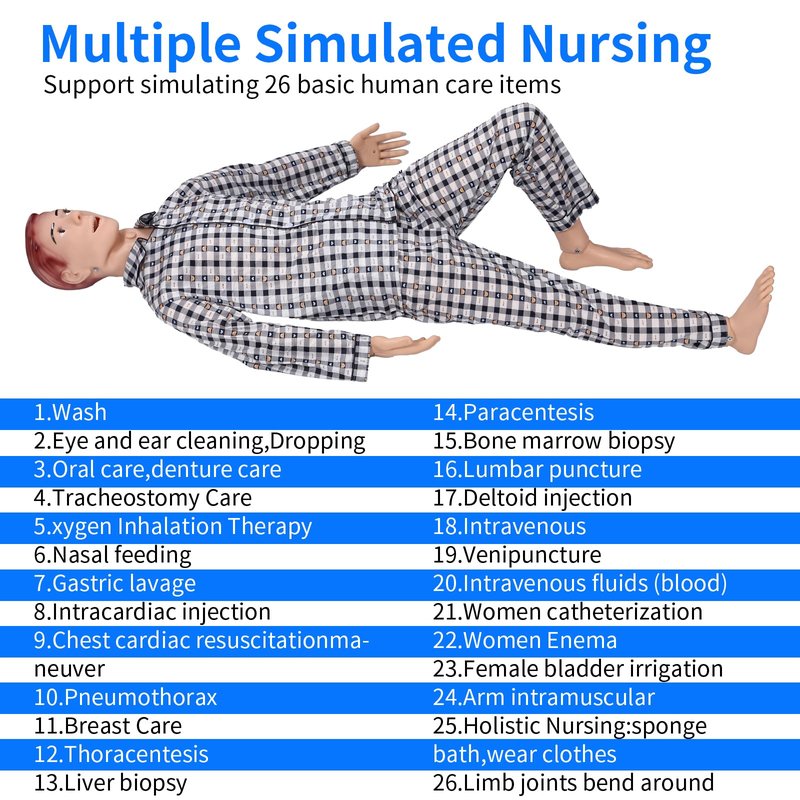 Multiple Simulated Nursing
Support simulating 26 basic human care items

1.Wash
2.Eye and ear cleaning,Dropping
3.Oral care,denture care
4.Tracheostomy Care
5.xygen Inhalation Therapy
6.Nasal feeding
7.Gastric lavage
8.Intracardiac injection
9.Chest cardiac resuscitationmaneuver
10.Pneumothorax
11.Breast Care
12.Thoracentesis
13.Liver biopsy

14.Paracentesis
15.Bone marrow biopsy
16.Lumbar puncture
17.Deltoid injection
18.Intravenous
19.Venipuncture
20.Intravenous fluids (blood)
21.Women catheterization
22.Women Enema
23.Female bladder irrigation
24.Arm intramuscular
25.Holistic Nursing:sponge bath,wear clothes
26.Limb joints bend around